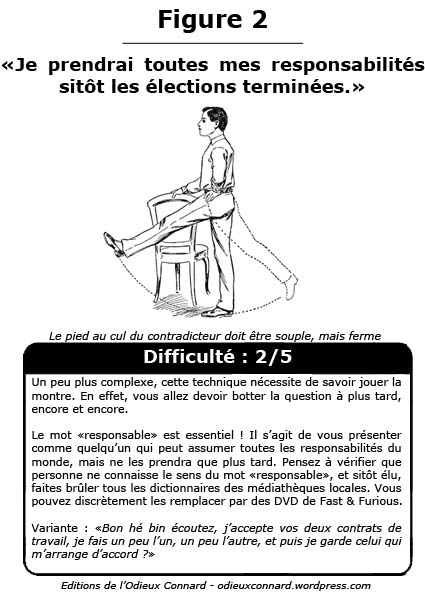 Figure 2

«Je prendrai toutes mes responsabilités sitôt les élections terminées.»

Le pied au cul du contradicteur doit être souple, mais ferme

Difficulté : 2/5

Un peu plus complexe, cette technique nécessite de savoir jouer la montre. En effet, vous allez devoir botter la question à plus tard, encore et encore.

Le mot «responsable» est essentiel ! Il s'agit de vous présenter comme quelqu'un qui peut assumer toutes les responsabilités du monde, mais ne les prendra que plus tard. Pensez à vérifier que personne ne connaisse le sens du mot «responsable», et sitôt élu, faites brûler tous les dictionnaires des médiathèques locales. Vous pouvez discrètement les remplacer par des DVD de Fast & Furious.

Variante : «Bon hé bin écoutez, j'accepte vos deux contrats de travail, je fais un peu l'un, un peu l'autre, et puis je garde celui qui m'arrange d'accord ?»

Editions de l'Odieux Connard - odieuxconnard.wordpress.com